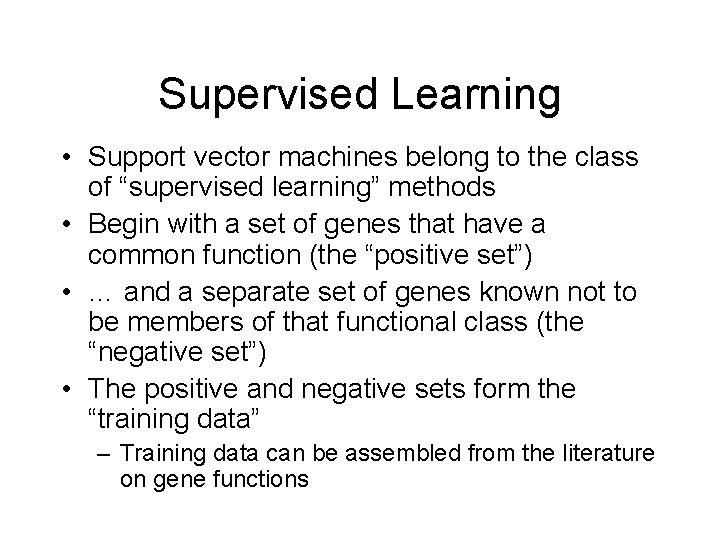 Supervised Learning

• Support vector machines belong to the class of “supervised learning” methods

• Begin with a set of genes that have a common function (the “positive set”)

• … and a separate set of genes known not to be members of that functional class (the “negative set”)

• The positive and negative sets form the “training data”

– Training data can be assembled from the literature on gene functions